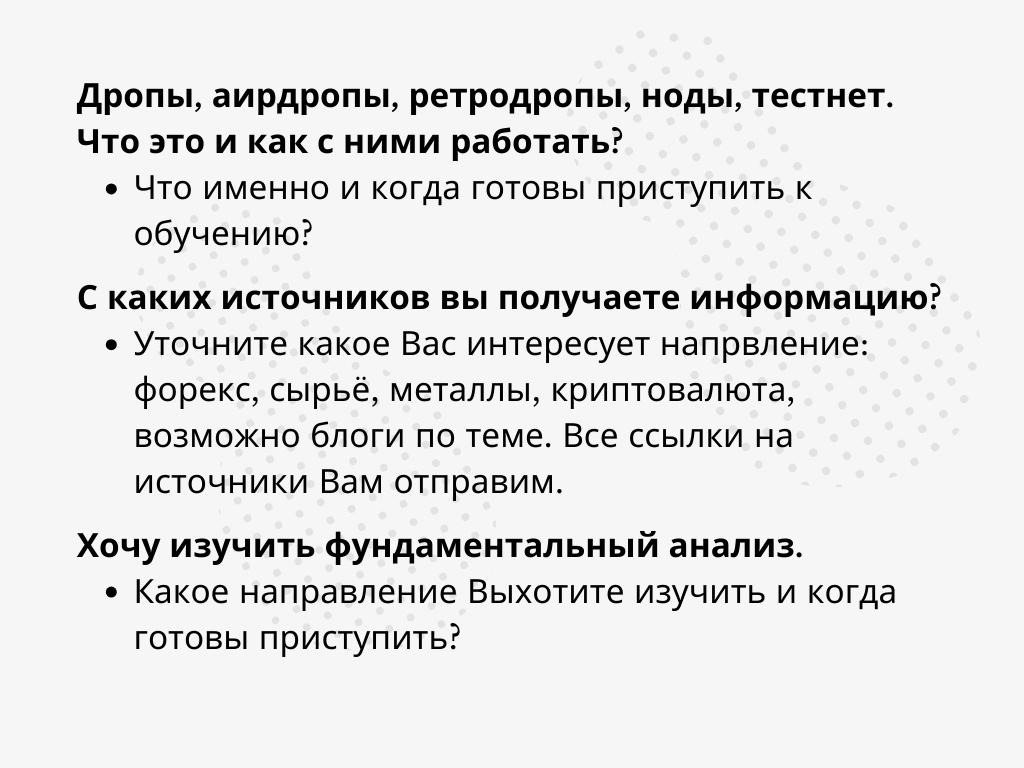 Дропы, аирдропы, ретродропы, ноды, тестнет. Что это и как с ними работать?

• Что именно и когда готовы приступить к обучению?

С каких источников вы получаете информацию?

• Уточните какое Вас интересует напрвление: форекс, сырьё, металлы, криптовалюта, возможно блоги по теме. Все ссылки на источники Вам отправим.

Хочу изучить фундаментальный анализ.

• Какое направление Выхотите изучить и когда готовы приступить?